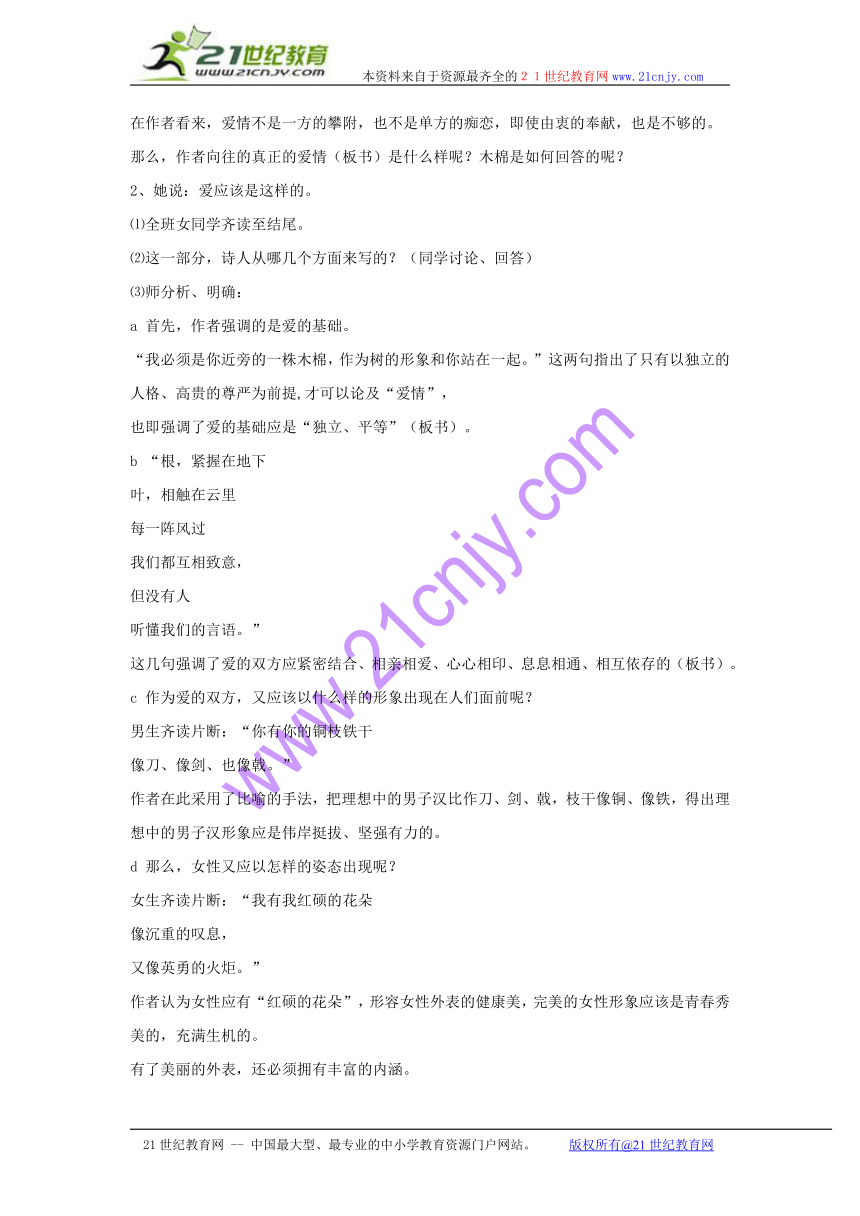 21世纪教育
www.21cnjy.com
本资料来自于资源最齐全的２１世纪教育网www.21cnjy.com

在作者看来，爱情不是一方的攀附，也不是单方的痴恋，即使由衷的奉献，也是不够的。

那么，作者向往的真正的爱情（板书）是什么样呢？木棉是如何回答的呢？

2、她说：爱应该是这样的。

⑴全班女同学齐读至结尾。

⑵这一部分，诗人从哪几个方面来写的？（同学讨论、回答）

⑶师分析、明确：

a 首先，作者强调的是爱的基础。

“我必须是你近旁的一株木棉，作为树的形象和你站在一起。”这两句指出了只有以独立的人格、高贵的尊严为前提,才可以论及“爱情”，

也即强调了爱的基础应是“独立、平等”（板书）。

b “根，紧握在地下

叶，相触在云里

每一阵风过

我们都互相致意，

但没有人

听懂我们的言语。”

这几句强调了爱的双方应紧密结合、相亲相爱、心心相印、息息相通、相互依存的（板书）。

c 作为爱的双方，又应该以什么样的形象出现在人们面前呢？

男生齐读片断：“你有你的铜枝铁干

像刀、像剑、也像戟。”

作者在此采用了比喻的手法，把理想中的男子汉比作刀、剑、戟，枝干像铜、像铁，得出理想中的男子汉形象应是伟岸挺拔、坚强有力的。

d 那么，女性又应以怎样的姿态出现呢？

女生齐读片断：“我有我红硕的花朵

像沉重的叹息，

又像英勇的火炬。”

作者认为女性应有“红硕的花朵”，形容女性外表的健康美，完美的女性形象应该是青春秀美的，充满生机的。

有了美丽的外表，还必须拥有丰富的内涵。

www.21cnjy.com

21世纪教育网 -- 中国最大型、最专业的中小学教育资源门户网站。 版权所有@21世纪教育网